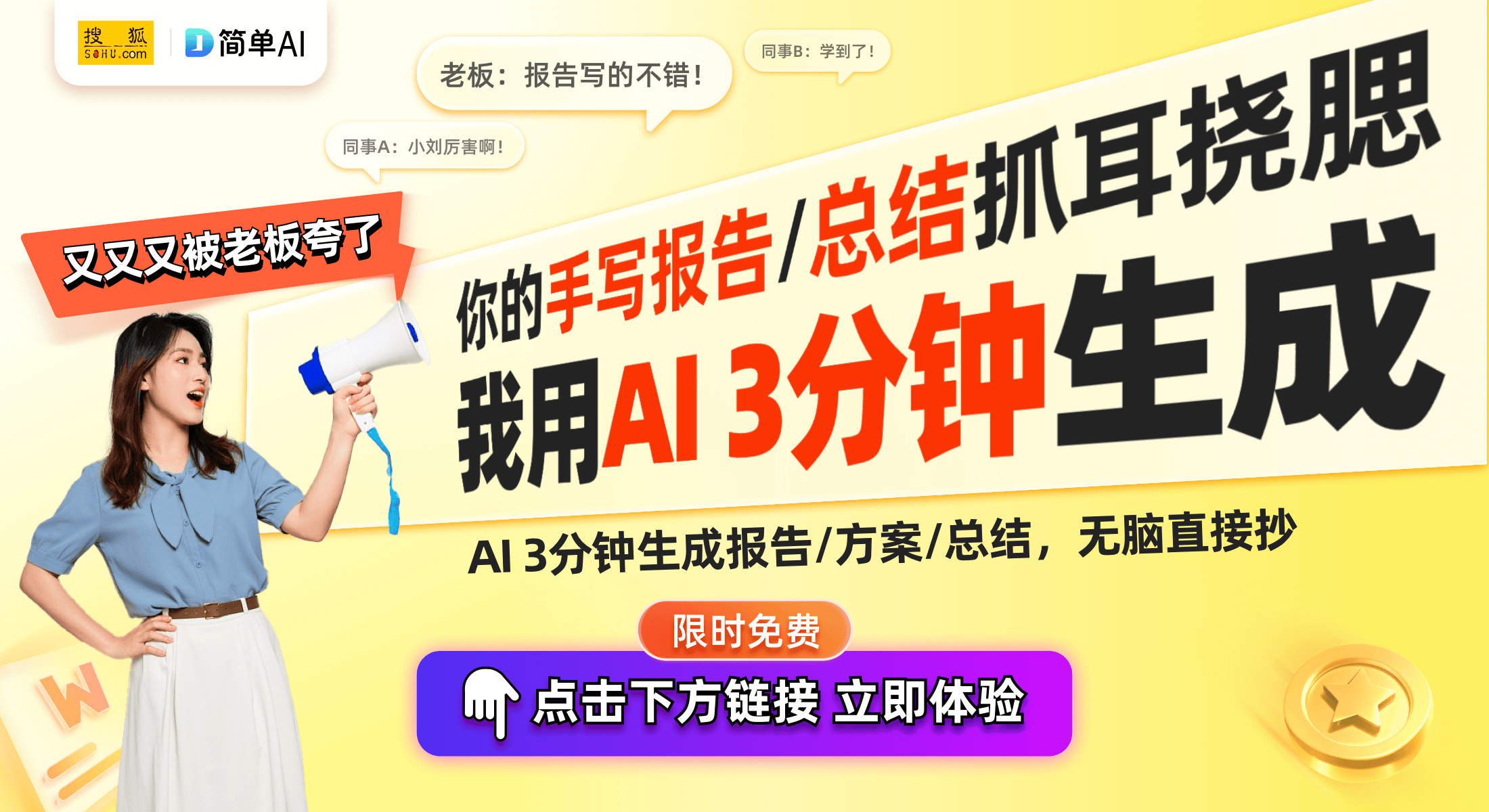 搜狐 SOHU.com

简单AI

老板：报告写的不错！

同事B：学到了！

同事A：小刘厉害啊！

又又又被老板夸了

你的手写报告/总结抓耳挠腮

我用AI 3分钟生成

AI 3分钟生成报告/方案/总结，无脑直接抄

限时免费

点击下方链接 立即体验

W